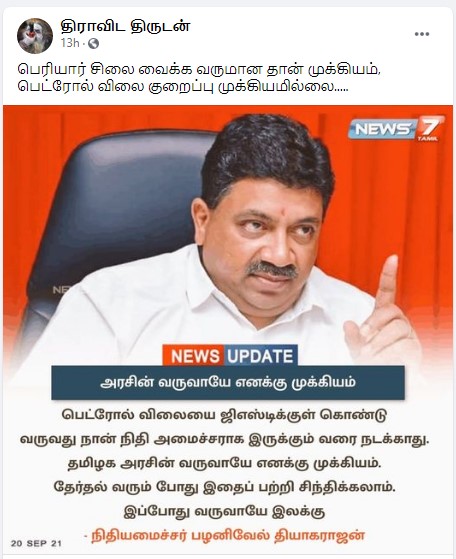 திராவிட திருடன்
13h ·

பெரியார் சிலை வைக்க வருமான தான் முக்கியம், பெட்ரோல் விலை குறைப்பு முக்கியமில்லை.....

NEWS 7 TAMIL

NEWS UPDATE

அரசின் வருவாயே எனக்கு முக்கியம்

பெட்ரோல் விலையை ஜிஎஸ்டிக்குள் கொண்டு வருவது நான் நிதி அமைச்சராக இருக்கும் வரை நடக்காது. தமிழக அரசின் வருவாயே எனக்கு முக்கியம். தேர்தல் வரும் போது இதைப் பற்றி சிந்திக்கலாம். இப்போது வருவாயே இலக்கு

- நிதியமைச்சர் பழனிவேல் தியாகராஜன்

20 SEP 21